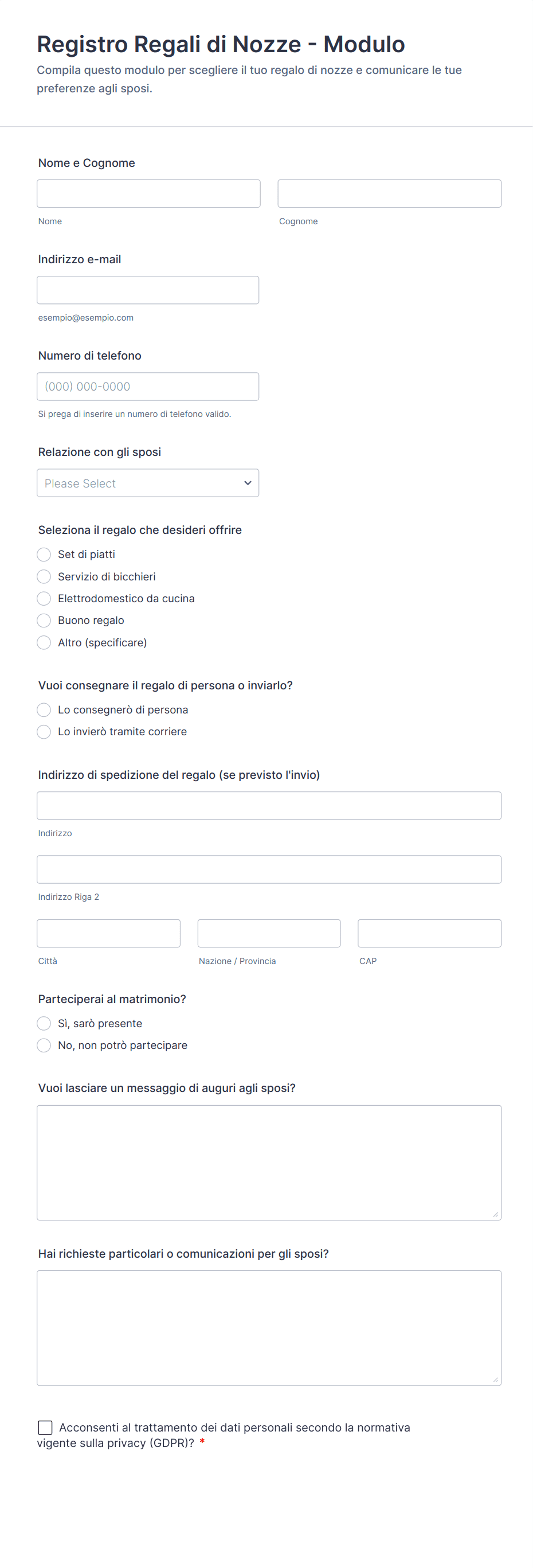 Registro Regali di Nozze - Modulo

Compila questo modulo per scegliere il tuo regalo di nozze e comunicare le tue preferenze agli sposi.

Nome e Cognome

Nome

Cognome

Indirizzo e-mail

esempio@esempio.com

Numero di telefono

(000) 000-0000

Si prega di inserire un numero di telefono valido.

Relazione con gli sposi

Please Select

Seleziona il regalo che desideri offrire

Set di piatti
Servizio di bicchieri
Elettrodomestico da cucina
Buono regalo
Altro (specificare)

Vuoi consegnare il regalo di persona o inviarlo?

Lo consegnerò di persona
Lo invierò tramite corriere

Indirizzo di spedizione del regalo (se previsto l'invio)

Indirizzo

Indirizzo Riga 2

Città

Nazione / Provincia

CAP

Parteciperai al matrimonio?

Sì, sarò presente
No, non potrò partecipare

Vuoi lasciare un messaggio di auguri agli sposi?

Hai richieste particolari o comunicazioni per gli sposi?

Acconsenti al trattamento dei dati personali secondo la normativa vigente sulla privacy (GDPR)? *